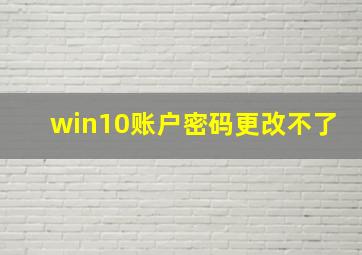 win10账户密码更改不了